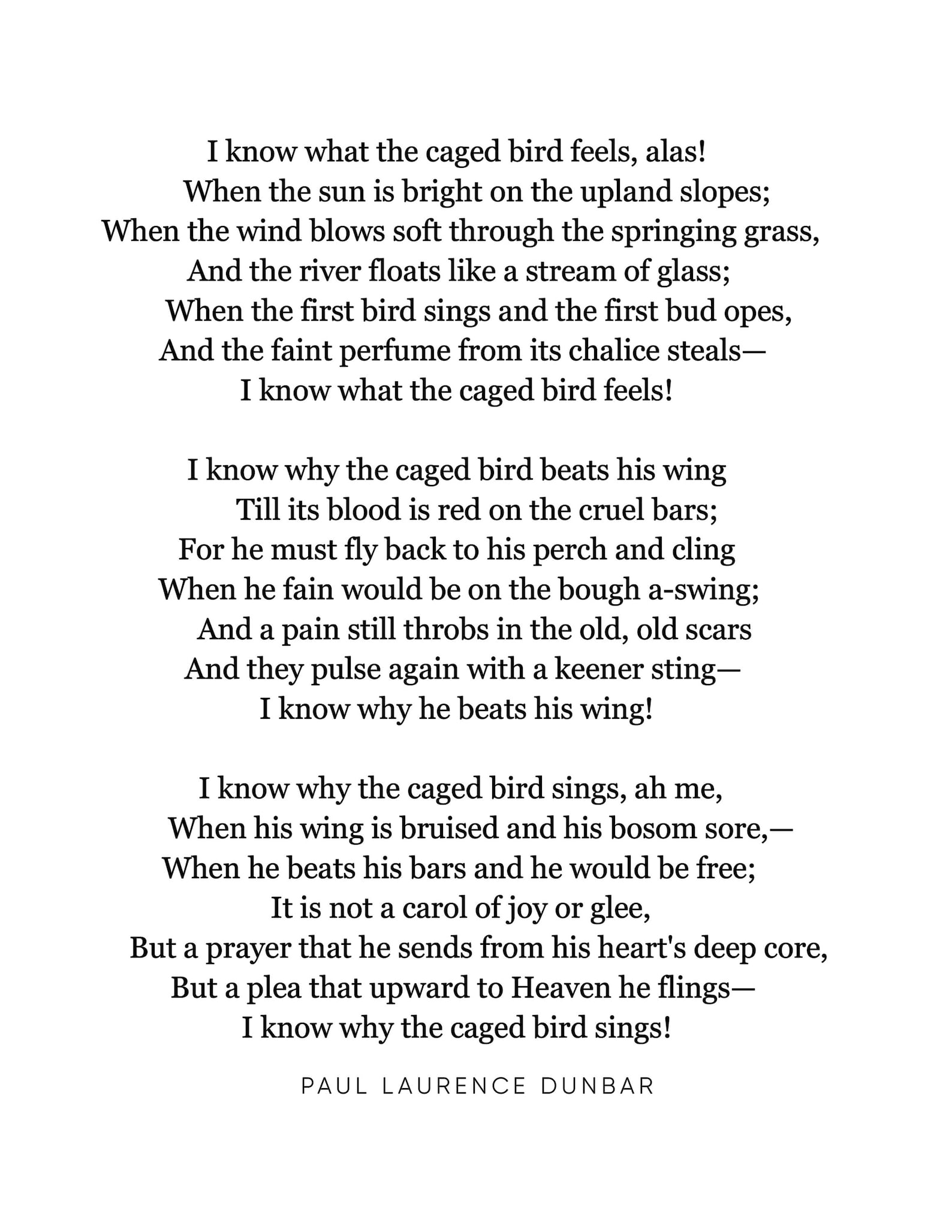 I know what the caged bird feels, alas!
When the sun is bright on the upland slopes;
When the wind blows soft through the springing grass,
And the river floats like a stream of glass;
When the first bird sings and the first bud opes,
And the faint perfume from its chalice steals—
I know what the caged bird feels!

I know why the caged bird beats his wing
Till its blood is red on the cruel bars;
For he must fly back to his perch and cling
When he fain would be on the bough a-swing;
And a pain still throbs in the old, old scars
And they pulse again with a keener sting—
I know why he beats his wing!

I know why the caged bird sings, ah me,
When his wing is bruised and his bosom sore,—
When he beats his bars and he would be free;
It is not a carol of joy or glee,
But a prayer that he sends from his heart's deep core,
But a plea that upward to Heaven he flings—
I know why the caged bird sings!

PAUL LAURENCE DUNBAR